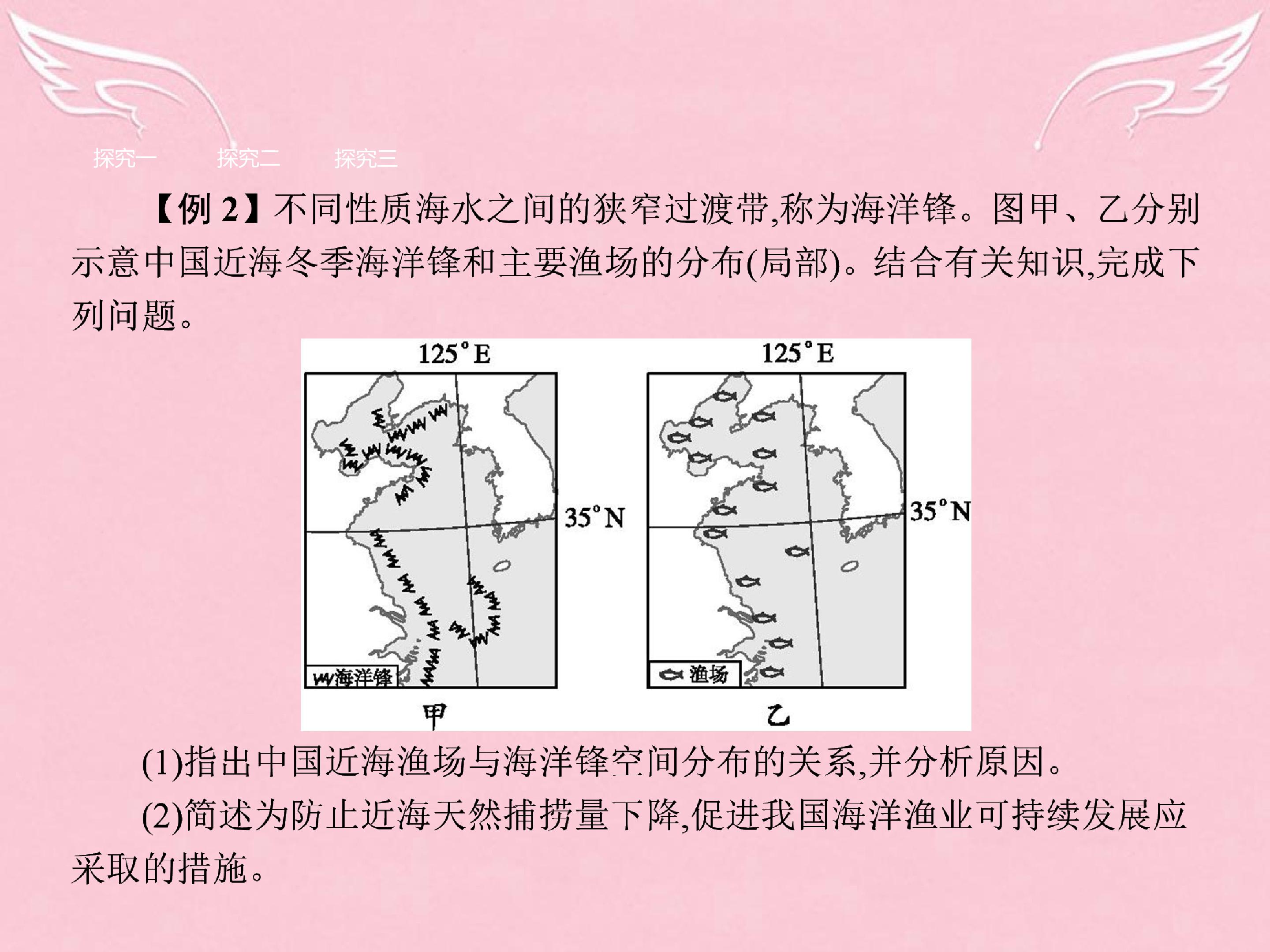 探究一 探究二 探究三

【例2】不同性质海水之间的狭窄过渡带,称为海洋锋。图甲、乙分别示意中国近海冬季海洋锋和主要渔场的分布(局部)。结合有关知识,完成下列问题。

125°E
35°N
海洋锋
甲

125°E
35°N
渔场
乙

(1)指出中国近海渔场与海洋锋空间分布的关系,并分析原因。

(2)简述为防止近海天然捕捞量下降,促进我国海洋渔业可持续发展应采取的措施。